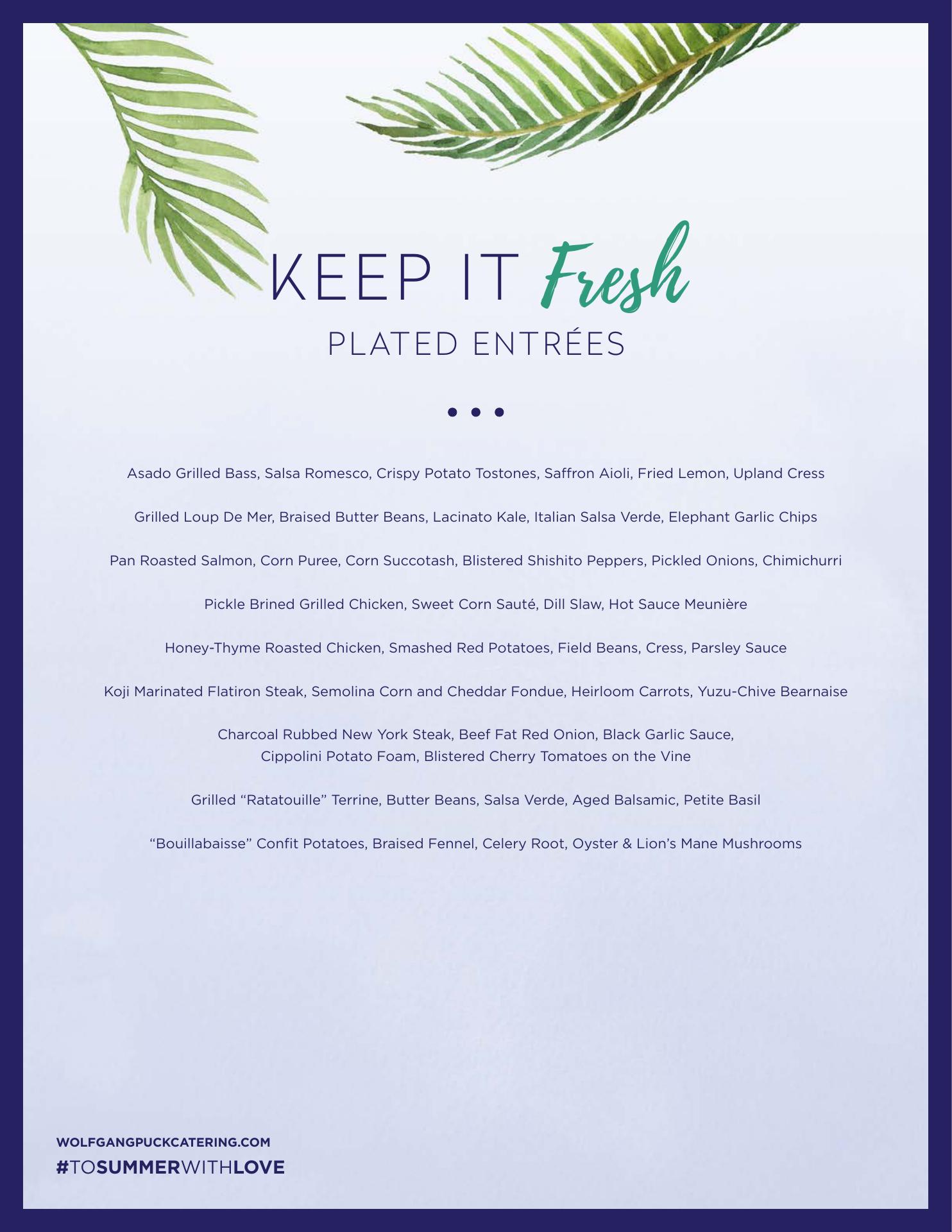 KEEP IT Fresh
PLATED ENTRÉES

• • •

Asado Grilled Bass, Salsa Romesco, Crispy Potato Tostones, Saffron Aioli, Fried Lemon, Upland Cress

Grilled Loup De Mer, Braised Butter Beans, Lacinato Kale, Italian Salsa Verde, Elephant Garlic Chips

Pan Roasted Salmon, Corn Puree, Corn Succotash, Blistered Shishito Peppers, Pickled Onions, Chimichurri

Pickle Brined Grilled Chicken, Sweet Corn Sauté, Dill Slaw, Hot Sauce Meunière

Honey-Thyme Roasted Chicken, Smashed Red Potatoes, Field Beans, Cress, Parsley Sauce

Koji Marinated Flatiron Steak, Semolina Corn and Cheddar Fondue, Heirloom Carrots, Yuzu-Chive Bearnaise

Charcoal Rubbed New York Steak, Beef Fat Red Onion, Black Garlic Sauce, Cippolini Potato Foam, Blistered Cherry Tomatoes on the Vine

Grilled "Ratatouille" Terrine, Butter Beans, Salsa Verde, Aged Balsamic, Petite Basil

"Bouillabaisse" Confit Potatoes, Braised Fennel, Celery Root, Oyster & Lion's Mane Mushrooms

WOLFGANGPUCKCATERING.COM
#TOSUMMERWITHLOVE